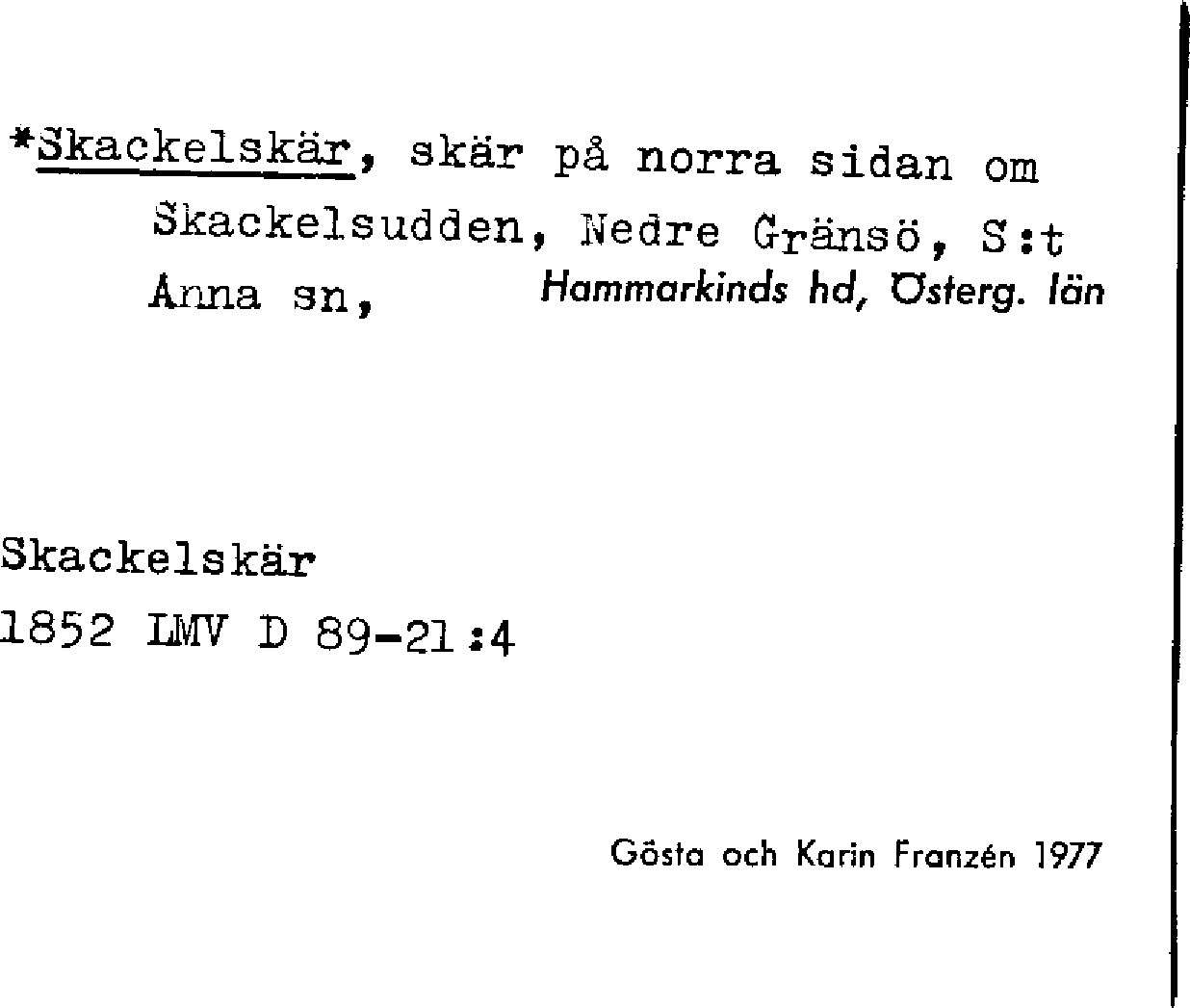 *Skackelskär, skär på norra sidan om Skackelsudden, Nedre Gränsö, S:t Anna sn, Hammarkinds hd, Österg. län

Skackelskär
1852 LMV D 89-21:4

Gösta och Karin Franzén 1977